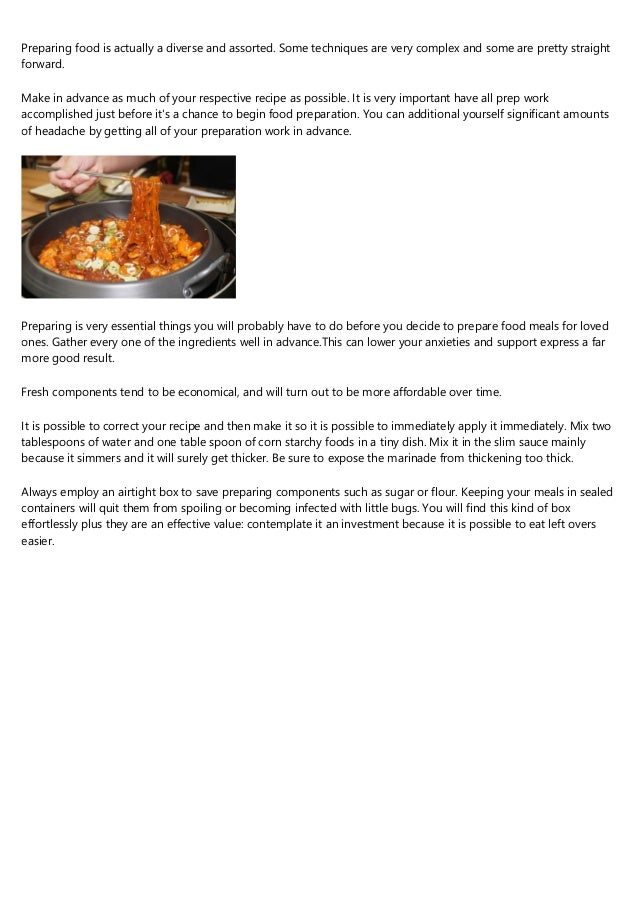 Preparing food is actually a diverse and assorted. Some techniques are very complex and some are pretty straight forward.

Make in advance as much of your respective recipe as possible. It is very important have all prep work accomplished just before it's a chance to begin food preparation. You can additional yourself significant amounts of headache by getting all of your preparation work in advance.

Preparing is very essential things you will probably have to do before you decide to prepare food meals for loved ones. Gather every one of the ingredients well in advance.This can lower your anxieties and support express a far more good result.

Fresh components tend to be economical, and will turn out to be more affordable over time.

It is possible to correct your recipe and then make it so it is possible to immediately apply it immediately. Mix two tablespoons of water and one table spoon of corn starchy foods in a tiny dish. Mix it in the slim sauce mainly because it simmers and it will surely get thicker. Be sure to expose the marinade from thickening too thick.

Always employ an airtight box to save preparing components such as sugar or flour. Keeping your meals in sealed containers will quit them from spoiling or becoming infected with little bugs. You will find this kind of box effortlessly plus they are an effective value: contemplate it an investment because it is possible to eat left overs easier.